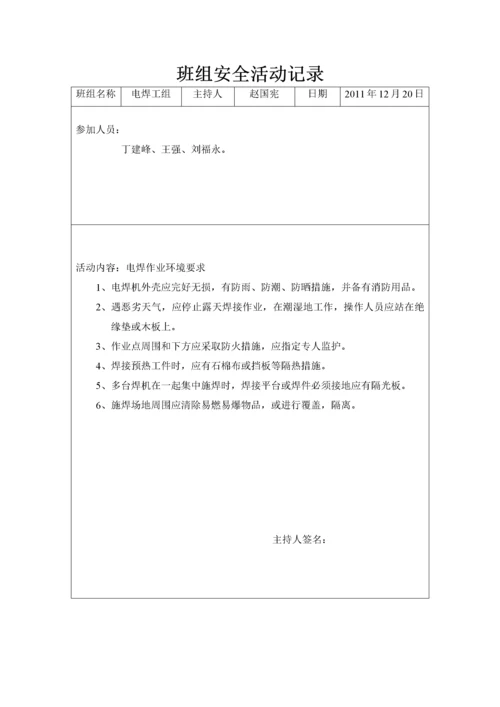 班组安全活动记录

| 班组名称 | 电焊工组 | 主持人 | 赵国宪 | 日期 | 2011 年 12 月 20 日 |
|---|---|---|---|---|---|

参加人员：

丁建峰、王强、刘福永。

活动内容：电焊作业环境要求

1、电焊机外壳应完好无损，有防雨、防潮、防晒措施，并备有消防用品。

2、遇恶劣天气，应停止露天焊接作业，在潮湿地工作，操作人员应站在绝缘垫或木板上。

3、作业点周围和下方应采取防火措施，应指定专人监护。

4、焊接预热工件时，应有石棉布或挡板等隔热措施。

5、多台焊机在一起集中施焊时，焊接平台或焊件必须接地应有隔光板。

6、施焊场地周围应清除易燃易爆物品，或进行覆盖，隔离。

主持人签名：